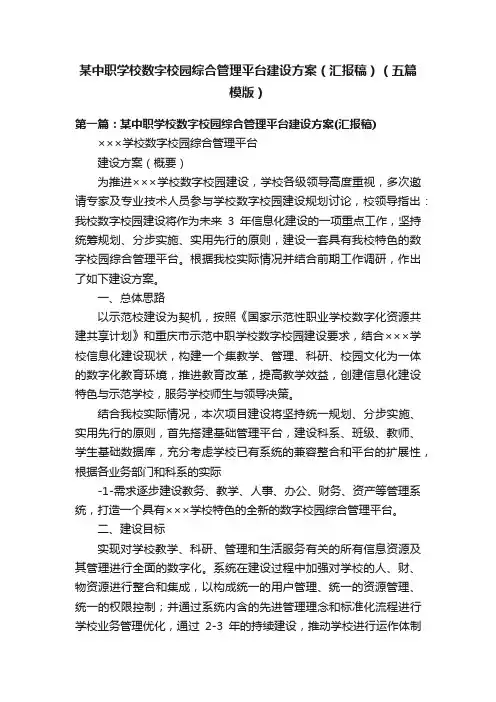 某中职学校数字校园综合管理平台建设方案（汇报稿）（五篇模版）

第一篇：某中职学校数字校园综合管理平台建设方案(汇报稿)

×××学校数字校园综合管理平台

建设方案（概要）

为推进×××学校数字校园建设，学校各级领导高度重视，多次邀请专家及专业技术人员参与学校数字校园建设规划讨论，校领导指出：我校数字校园建设将作为未来 3 年信息化建设的一项重点工作，坚持统筹规划、分步实施、实用先行的原则，建设一套具有我校特色的数字校园综合管理平台。根据我校实际情况并结合前期工作调研，作出了如下建设方案。

一、总体思路

以示范校建设为契机，按照《国家示范性职业学校数字化资源共建共享计划》和重庆市示范中职学校数字校园建设要求，结合×××学校信息化建设现状，构建一个集教学、管理、科研、校园文化为一体的数字化教育环境，推进教育改革，提高教学效益，创建信息化建设特色与示范学校，服务学校师生与领导决策。

结合我校实际情况，本次项目建设将坚持统一规划、分步实施、实用先行的原则，首先搭建基础管理平台，建设科系、班级、教师、学生基础数据库，充分考虑学校已有系统的兼容整合和平台的扩展性，根据各业务部门和科系的实际

-1-需求逐步建设教务、教学、人事、办公、财务、资产等管理系统，打造一个具有×××学校特色的全新的数字校园综合管理平台。

二、建设目标

实现对学校教学、科研、管理和生活服务有关的所有信息资源及其管理进行全面的数字化。系统在建设过程中加强对学校的人、财、物资源进行整合和集成，以构成统一的用户管理、统一的资源管理、统一的权限控制；并通过系统内含的先进管理理念和标准化流程进行学校业务管理优化，通过 2-3 年的持续建设，推动学校进行运作体制